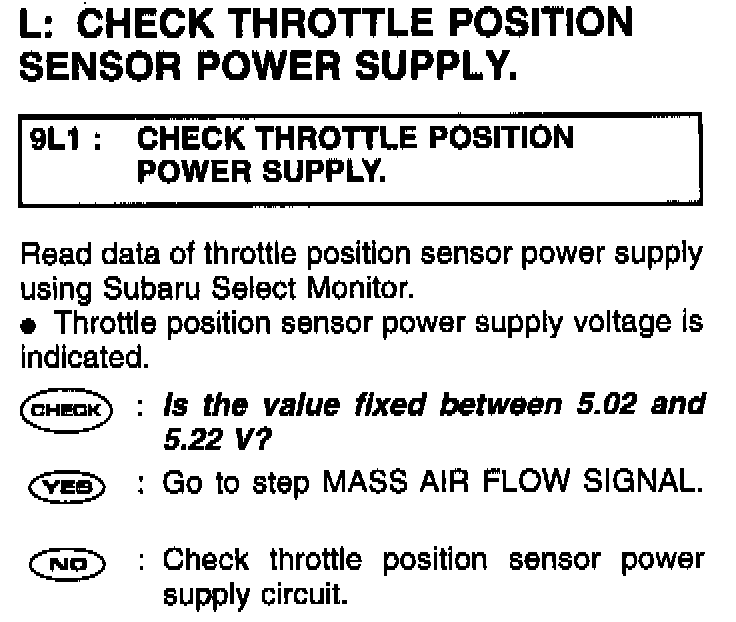 L: CHECK THROTTLE POSITION SENSOR POWER SUPPLY.

9L1 : CHECK THROTTLE POSITION POWER SUPPLY.

Read data of throttle position sensor power supply using Subaru Select Monitor.

• Throttle position sensor power supply voltage is indicated.

CHECK : Is the value fixed between 5.02 and 5.22 V?

YES : Go to step MASS AIR FLOW SIGNAL.

NO : Check throttle position sensor power supply circuit.